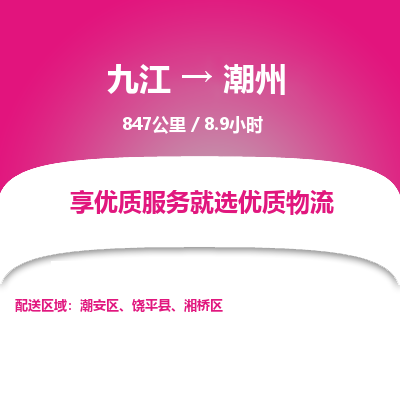 九江 → 潮州

847公里 / 8.9小时

享优质服务就选优质物流

配送区域：潮安区、饶平县、湘桥区